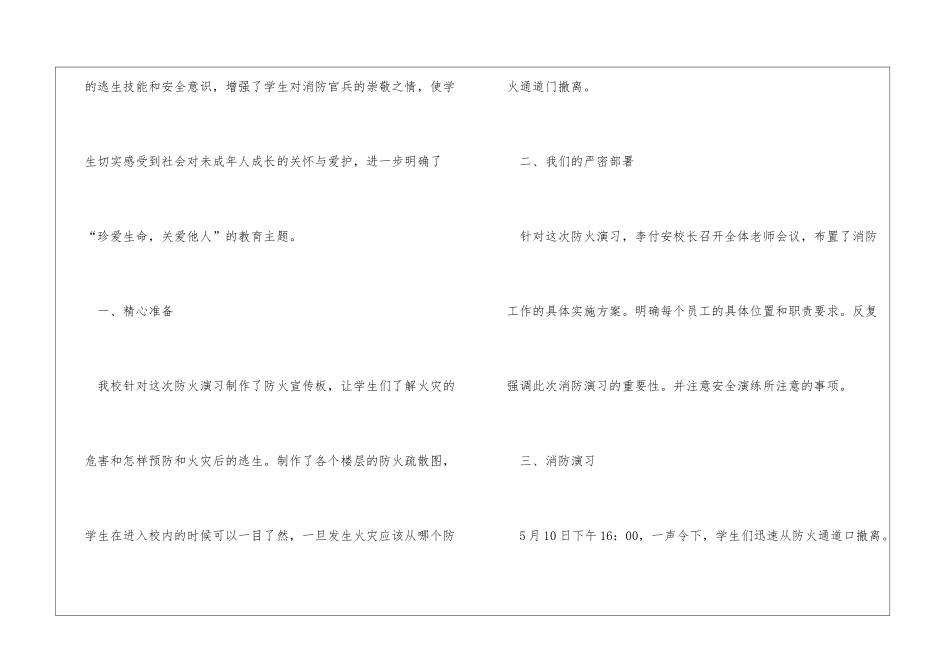 的逃生技能和安全意识，增强了学生对消防官兵的崇敬之情，使学生切实感受到社会对未成年人成长的关怀与爱护，进一步明确了“珍爱生命，关爱他人”的教育主题。

一、精心准备

我校针对这次防火演习制作了防火宣传板，让学生们了解火灾的危害和怎样预防和火灾后的逃生。制作了各个楼层的防火疏散图，学生在进入校内的时候可以一目了然，一旦发生火灾应该从哪个防火通道门撤离。

二、我们的严密部署

针对这次防火演习，李付安校长召开全体老师会议，布置了消防工作的具体实施方案。明确每个员工的具体位置和职责要求。反复强调此次消防演习的重要性。并注意安全演练所注意的事项。

三、消防演习

5月10日下午16：00，一声令下，学生们迅速从防火通道口撤离。